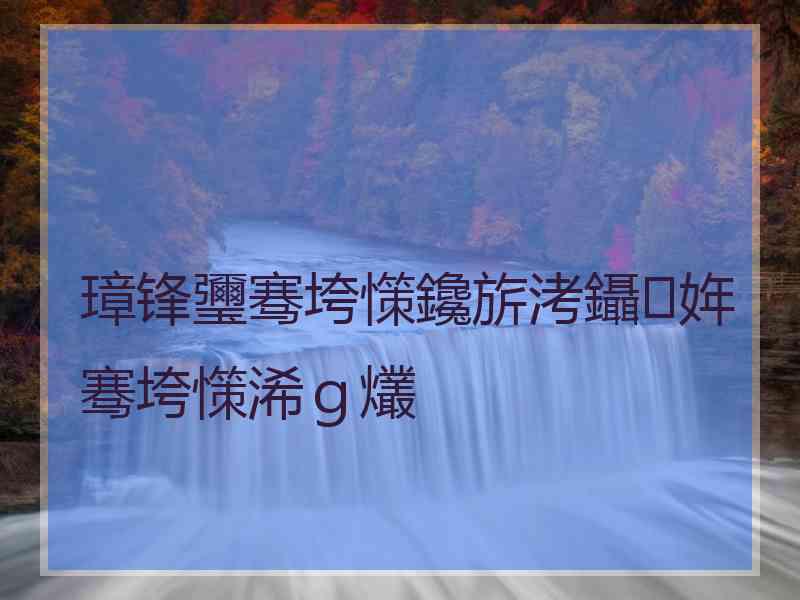 璋锋瓕骞垮憡鑱旂洘鑷姩骞垮憡浠ｇ爜